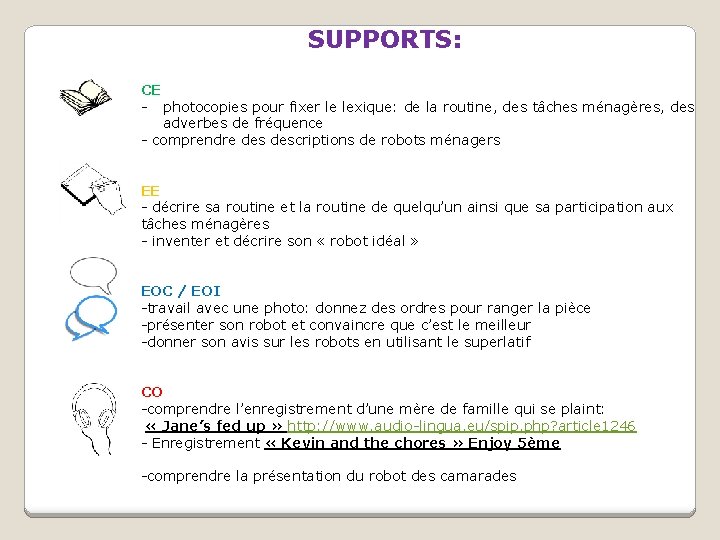 SUPPORTS:

CE
- photocopies pour fixer le lexique: de la routine, des tâches ménagères, des adverbes de fréquence
- comprendre des descriptions de robots ménagers

EE
- décrire sa routine et la routine de quelqu'un ainsi que sa participation aux tâches ménagères
- inventer et décrire son « robot idéal »

EOC / EOI
-travail avec une photo: donnez des ordres pour ranger la pièce
-présenter son robot et convaincre que c'est le meilleur
-donner son avis sur les robots en utilisant le superlatif

CO
-comprendre l'enregistrement d'une mère de famille qui se plaint:
« Jane's fed up » http://www.audio-lingua.eu/spip.php?article1246
- Enregistrement « Kevin and the chores » Enjoy 5ème

-comprendre la présentation du robot des camarades